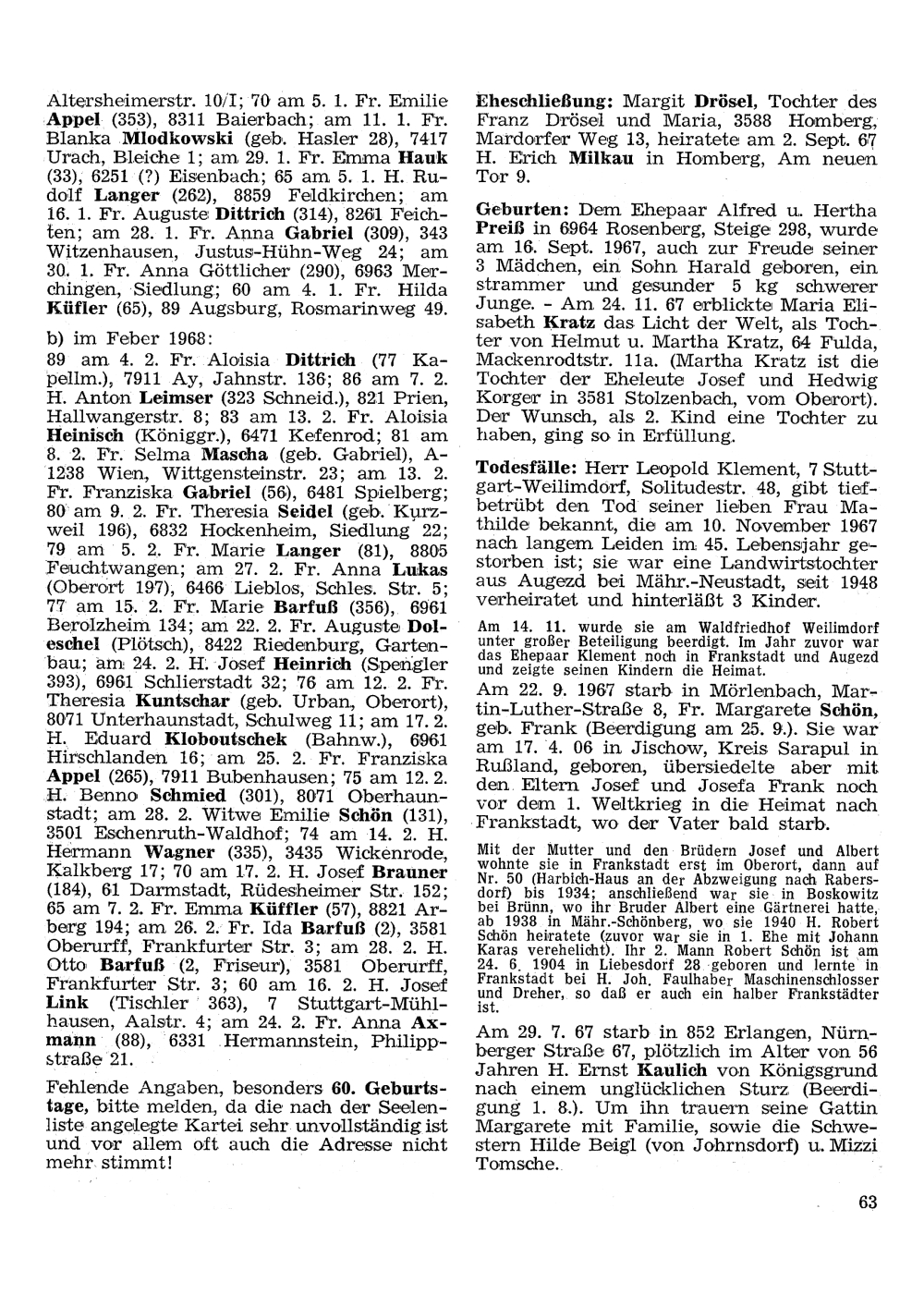 Altersheimerstr. 10/I; 70 am 5. 1. Fr. Emilie Appel (353), 8311 Baierbach; am 11. 1. Fr. Blanka Mlodkowski (geb. Hasler 28), 7417 Urach, Bleiche 1; am 29. 1. Fr. Emma Hauk (33), 6251 (?) Eisenbach; 65 am 5. 1. H. Rudolf Langer (262), 8859 Feldkirchen; am 16. 1. Fr. Auguste Dittrich (314), 8261 Feichten; am 28. 1. Fr. Anna Gabriel (309), 343 Witzenhausen, Justus-Hühn-Weg 24; am 30. 1. Fr. Anna Göttlicher (290), 6963 Merchingen, Siedlung; 60 am 4. 1. Fr. Hilda Küfler (65), 89 Augsburg, Rosmarinweg 49.

b) im Feber 1968:
89 am 4. 2. Fr. Aloisia Dittrich (77 Kapellm.), 7911 Ay, Jahnstr. 136; 86 am 7. 2. H. Anton Leimser (323 Schneid.), 821 Prien, Hallwangerstr. 8; 83 am 13. 2. Fr. Aloisia Heinisch (Königgr.), 6471 Kefenrod; 81 am 8. 2. Fr. Selma Mascha (geb. Gabriel), A-1238 Wien, Wittgensteinstr. 23; am 13. 2. Fr. Franziska Gabriel (56), 6481 Spielberg; 80 am 9. 2. Fr. Theresia Seidel (geb. Kurzweil 196), 6832 Hockenheim, Siedlung 22; 79 am 5. 2. Fr. Marie Langer (81), 8805 Feuchtwangen; am 27. 2. Fr. Anna Lukas (Oberort 197), 6466 Lieblos, Schles. Str. 5; 77 am 15. 2. Fr. Marie Barfuß (356), 6961 Berolzheim 134; am 22. 2. Fr. Auguste Doleschel (Plötsch), 8422 Riedenburg, Gartenbau; am 24. 2. H. Josef Heinrich (Spengler 393), 6961 Schlierstadt 32; 76 am 12. 2. Fr. Theresia Kuntschar (geb. Urban, Oberort), 8071 Unterhaunstadt, Schulweg 11; am 17. 2. H. Eduard Kloboutschek (Bahnw.), 6961 Hirschlanden 16; am 25. 2. Fr. Franziska Appel (265), 7911 Bubenhausen; 75 am 12. 2. H. Benno Schmied (301), 8071 Oberhaunstadt; am 28. 2. Witwe Emilie Schön (131), 3501 Eschenruth-Waldhof; 74 am 14. 2. H. Hermann Wagner (335), 3435 Wickenrode, Kalkberg 17; 70 am 17. 2. H. Josef Brauner (184), 61 Darmstadt, Rüdesheimer Str. 152; 65 am 7. 2. Fr. Emma Küffler (57), 8821 Arberg 194; am 26. 2. Fr. Ida Barfuß (2), 3581 Oberurff, Frankfurter Str. 3; am 28. 2. H. Otto Barfuß (2, Friseur), 3581 Oberurff, Frankfurter Str. 3; 60 am 16. 2. H. Josef Link (Tischler 363), 7 Stuttgart-Mühlhausen, Aalstr. 4; am 24. 2. Fr. Anna Axmann (88), 6331 Hermannstein, Philippstraße 21.

Fehlende Angaben, besonders 60. Geburtstage, bitte melden, da die nach der Seelenliste angelegte Kartei sehr unvollständig ist und vor allem oft auch die Adresse nicht mehr stimmt!

Eheschließung: Margit Drösel, Tochter des Franz Drösel und Maria, 3588 Homberg, Mardorfer Weg 13, heiratete am 2. Sept. 67 H. Erich Milkau in Homberg, Am neuen Tor 9.

Geburten: Dem Ehepaar Alfred u. Hertha Preiß in 6964 Rosenberg, Steige 298, wurde am 16. Sept. 1967, auch zur Freude seiner 3 Mädchen, ein Sohn Harald geboren, ein strammer und gesunder 5 kg schwerer Junge. - Am 24. 11. 67 erblickte Maria Elisabeth Kratz das Licht der Welt, als Tochter von Helmut u. Martha Kratz, 64 Fulda, Mackenrodtstr. 11a. (Martha Kratz ist die Tochter der Eheleute Josef und Hedwig Korger in 3581 Stolzenbach, vom Oberort). Der Wunsch, als 2. Kind eine Tochter zu haben, ging so in Erfüllung.

Todesfälle: Herr Leopold Klement, 7 Stuttgart-Weilimdorf, Solitudestr. 48, gibt tiefbetrübt den Tod seiner lieben Frau Mathilde bekannt, die am 10. November 1967 nach langem Leiden im 45. Lebensjahr gestorben ist; sie war eine Landwirtstochter aus Augezd bei Mähr.-Neustadt, seit 1948 verheiratet und hinterläßt 3 Kinder.

Am 14. 11. wurde sie am Waldfriedhof Weilimdorf unter großer Beteiligung beerdigt. Im Jahr zuvor war das Ehepaar Klement noch in Frankstadt und Augezd und zeigte seinen Kindern die Heimat.

Am 22. 9. 1967 starb in Mörlenbach, Martin-Luther-Straße 8, Fr. Margarete Schön, geb. Frank (Beerdigung am 25. 9.). Sie war am 17. 4. 06 in Jischow, Kreis Sarapul in Rußland, geboren, übersiedelte aber mit den Eltern Josef und Josefa Frank noch vor dem 1. Weltkrieg in die Heimat nach Frankstadt, wo der Vater bald starb.

Mit der Mutter und den Brüdern Josef und Albert wohnte sie in Frankstadt erst im Oberort, dann auf Nr. 50 (Harbich-Haus an der Abzweigung nach Rabersdorf) bis 1934; anschließend war sie in Boskowitz bei Brünn, wo ihr Bruder Albert eine Gärtnerei hatte, ab 1938 in Mähr.-Schönberg, wo sie 1940 H. Robert Schön heiratete (zuvor war sie in 1. Ehe mit Johann Karas verehelicht). Ihr 2. Mann Robert Schön ist am 24. 6. 1904 in Liebesdorf 28 geboren und lernte in Frankstadt bei H. Joh. Faulhaber Maschinenschlosser und Dreher, so daß er auch ein halber Frankstädter ist.

Am 29. 7. 67 starb in 852 Erlangen, Nürnberger Straße 67, plötzlich im Alter von 56 Jahren H. Ernst Kaulich von Königsgrund nach einem unglücklichen Sturz (Beerdigung 1. 8.). Um ihn trauern seine Gattin Margarete mit Familie, sowie die Schwestern Hilde Beigl (von Johrnsdorf) u. Mizzi Tomsche.

63